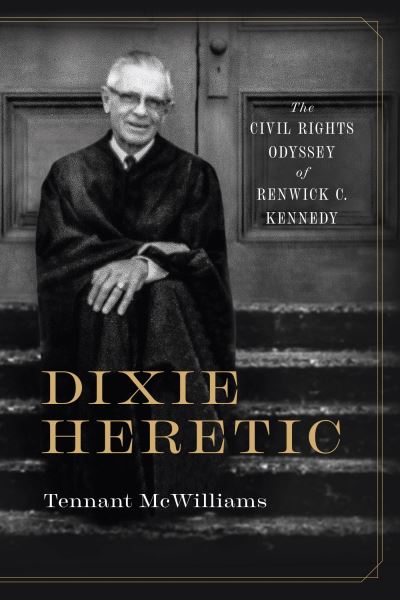 The
CIVIL RIGHTS
ODYSSEY
of
RENWICK C.
KENNEDY

DIXIE
HERETIC

Tennant McWilliams